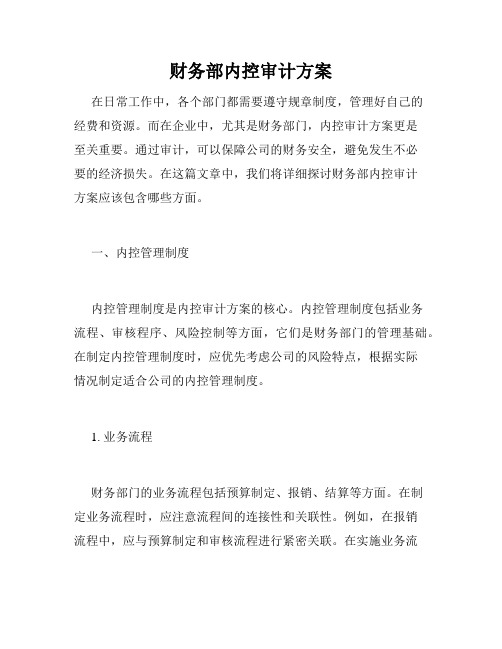 财务部内控审计方案

在日常工作中，各个部门都需要遵守规章制度，管理好自己的经费和资源。而在企业中，尤其是财务部门，内控审计方案更是至关重要。通过审计，可以保障公司的财务安全，避免发生不必要的经济损失。在这篇文章中，我们将详细探讨财务部内控审计方案应该包含哪些方面。

一、内控管理制度

内控管理制度是内控审计方案的核心。内控管理制度包括业务流程、审核程序、风险控制等方面，它们是财务部门的管理基础。在制定内控管理制度时，应优先考虑公司的风险特点，根据实际情况制定适合公司的内控管理制度。

1. 业务流程

财务部门的业务流程包括预算制定、报销、结算等方面。在制定业务流程时，应注意流程间的连接性和关联性。例如，在报销流程中，应与预算制定和审核流程进行紧密关联。在实施业务流